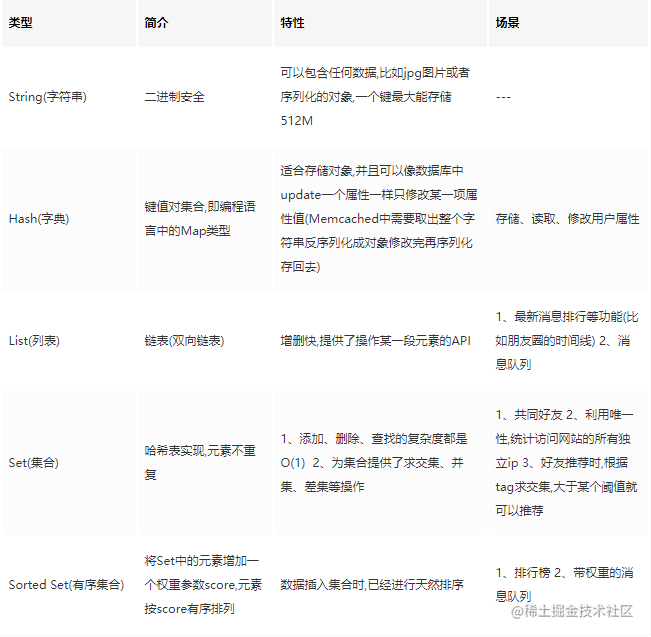 | 类型 | 简介 | 特性 | 场景 |
|---|---|---|---|
| String(字符串) | 二进制安全 | 可以包含任何数据,比如jpg图片或者序列化的对象,一个键最大能存储512M | --- |
| Hash(字典) | 键值对集合,即编程语言中的Map类型 | 适合存储对象,并且可以像数据库中update一个属性一样只修改某一项属性值(Memcached中需要取出整个字符串反序列化成对象修改完再序列化存回去) | 存储、读取、修改用户属性 |
| List(列表) | 链表(双向链表) | 增删快,提供了操作某一段元素的API | 1、最新消息排行等功能(比如朋友圈的时间线) 2、消息队列 |
| Set(集合) | 哈希表实现,元素不重复 | 1、添加、删除、查找的复杂度都是O(1) 2、为集合提供了求交集、并集、差集等操作 | 1、共同好友 2、利用唯一性,统计访问网站的所有独立ip 3、好友推荐时,根据tag求交集,大于某个阈值就可以推荐 |
| Sorted Set(有序集合) | 将Set中的元素增加一个权重参数score,元素按score有序排列 | 数据插入集合时,已经进行天然排序 | 1、排行榜 2、带权重的消息队列 |

@稀土掘金技术社区